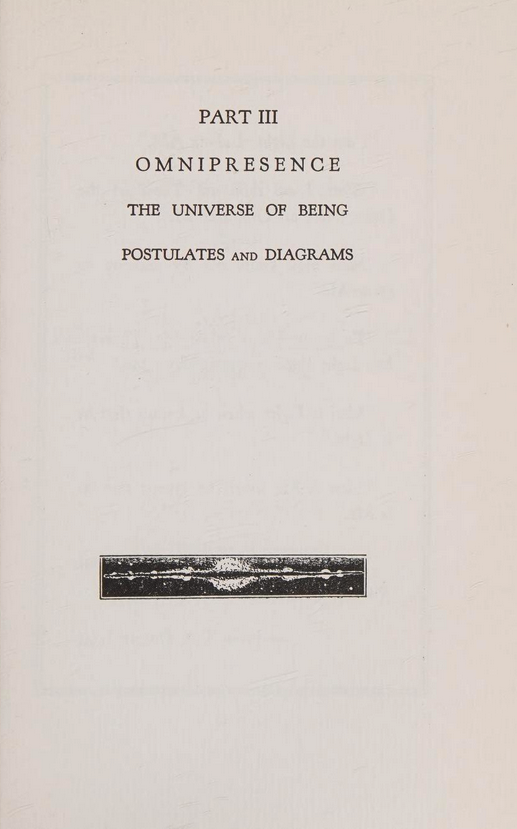 PART III

OMNIPRESENCE

THE UNIVERSE OF BEING

POSTULATES AND DIAGRAMS